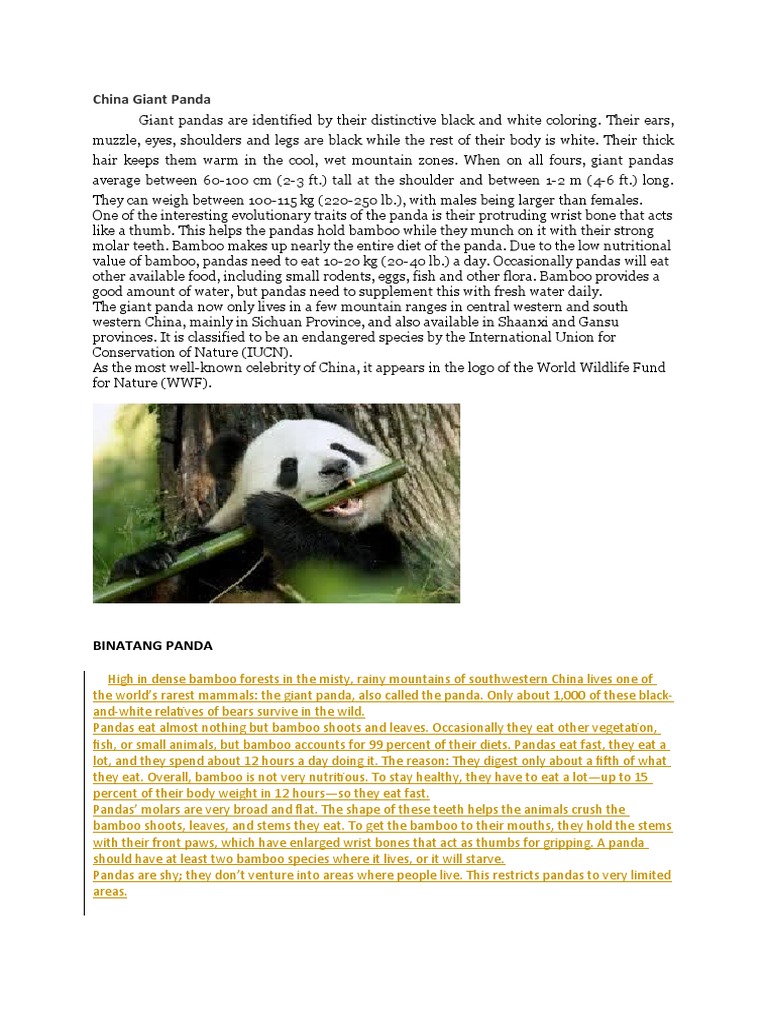 China Giant Panda

Giant pandas are identified by their distinctive black and white coloring. Their ears, muzzle, eyes, shoulders and legs are black while the rest of their body is white. Their thick hair keeps them warm in the cool, wet mountain zones. When on all fours, giant pandas average between 60-100 cm (2-3 ft.) tall at the shoulder and between 1-2 m (4-6 ft.) long. They can weigh between 100-115 kg (220-250 lb.), with males being larger than females.
One of the interesting evolutionary traits of the panda is their protruding wrist bone that acts like a thumb. This helps the pandas hold bamboo while they munch on it with their strong molar teeth. Bamboo makes up nearly the entire diet of the panda. Due to the low nutritional value of bamboo, pandas need to eat 10-20 kg (20-40 lb.) a day. Occasionally pandas will eat other available food, including small rodents, eggs, fish and other flora. Bamboo provides a good amount of water, but pandas need to supplement this with fresh water daily.
The giant panda now only lives in a few mountain ranges in central western and south western China, mainly in Sichuan Province, and also available in Shaanxi and Gansu provinces. It is classified to be an endangered species by the International Union for Conservation of Nature (IUCN).
As the most well-known celebrity of China, it appears in the logo of the World Wildlife Fund for Nature (WWF).

BINATANG PANDA

High in dense bamboo forests in the misty, rainy mountains of southwestern China lives one of the world's rarest mammals: the giant panda, also called the panda. Only about 1,000 of these black-and-white relatives of bears survive in the wild.
Pandas eat almost nothing but bamboo shoots and leaves. Occasionally they eat other vegetation, fish, or small animals, but bamboo accounts for 99 percent of their diets. Pandas eat fast, they eat a lot, and they spend about 12 hours a day doing it. The reason: They digest only about a fifth of what they eat. Overall, bamboo is not very nutritious. To stay healthy, they have to eat a lot—up to 15 percent of their body weight in 12 hours—so they eat fast.
Pandas' molars are very broad and flat. The shape of these teeth helps the animals crush the bamboo shoots, leaves, and stems they eat. To get the bamboo to their mouths, they hold the stems with their front paws, which have enlarged wrist bones that act as thumbs for gripping. A panda should have at least two bamboo species where it lives, or it will starve.
Pandas are shy; they don't venture into areas where people live. This restricts pandas to very limited areas.